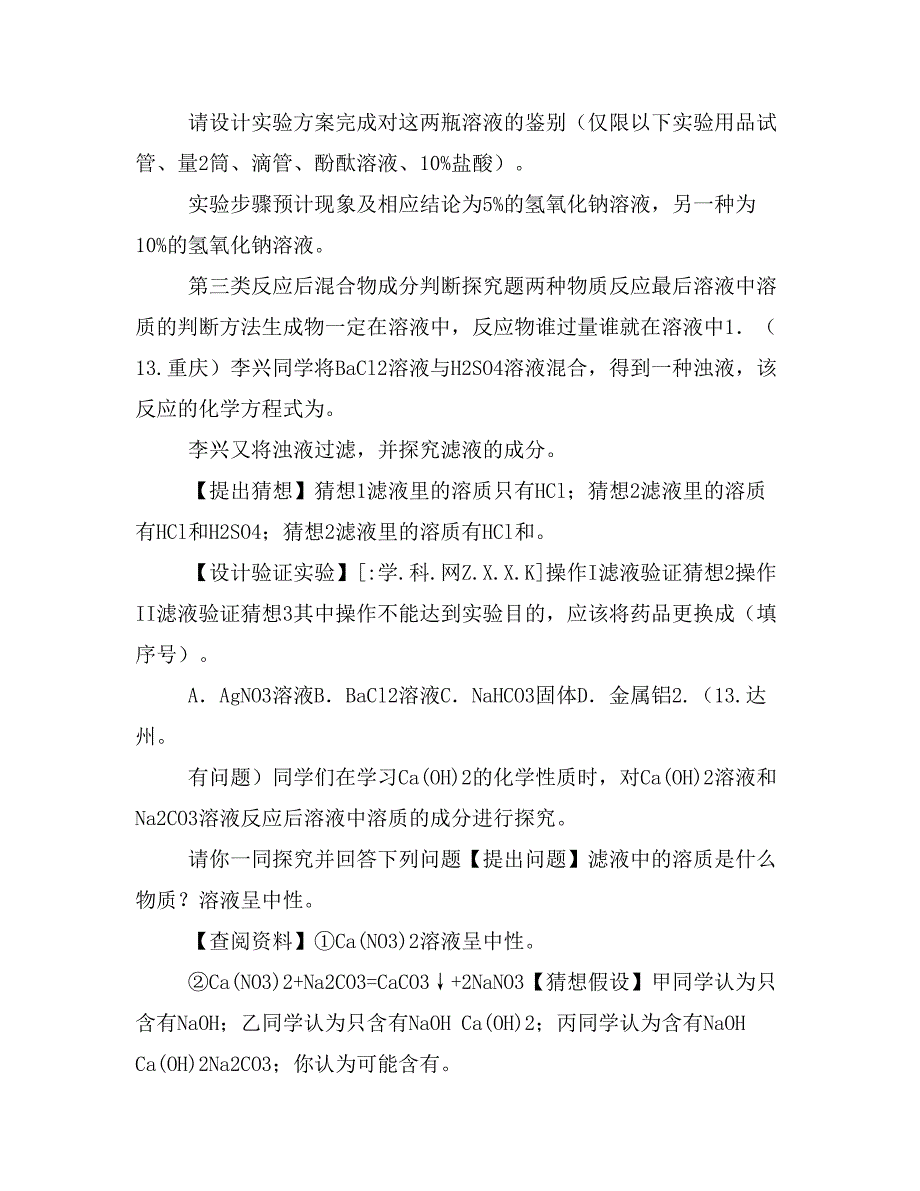 请设计实验方案完成对这两瓶溶液的鉴别（仅限以下实验用品试管、量2筒、滴管、酚酞溶液、10%盐酸）。

实验步骤预计现象及相应结论为5%的氢氧化钠溶液，另一种为10%的氢氧化钠溶液。

第三类反应后混合物成分判断探究题两种物质反应最后溶液中溶质的判断方法生成物一定在溶液中，反应物谁过量谁就在溶液中1．（13.重庆）李兴同学将BaCl2溶液与H2SO4溶液混合，得到一种浊液，该反应的化学方程式为。

李兴又将浊液过滤，并探究滤液的成分。

【提出猜想】猜想1滤液里的溶质只有HCl；猜想2滤液里的溶质有HCl和H2SO4；猜想2滤液里的溶质有HCl和。

【设计验证实验】[:学.科.网Z.X.X.K]操作I滤液验证猜想2操作II滤液验证猜想3其中操作不能达到实验目的，应该将药品更换成（填序号）。

A．AgNO3溶液B．BaCl2溶液C．NaHCO3固体D．金属铝2.（13.达州。

有问题）同学们在学习Ca(OH)2的化学性质时，对Ca(OH)2溶液和Na2CO3溶液反应后溶液中溶质的成分进行探究。

请你一同探究并回答下列问题【提出问题】滤液中的溶质是什么物质？溶液呈中性。

【查阅资料】①Ca(NO3)2溶液呈中性。

②Ca(NO3)2+Na2CO3=CaCO3↓+2NaNO3【猜想假设】甲同学认为只含有NaOH；乙同学认为只含有NaOH Ca(OH)2；丙同学认为含有NaOH Ca(OH)2Na2CO3；你认为可能含有。